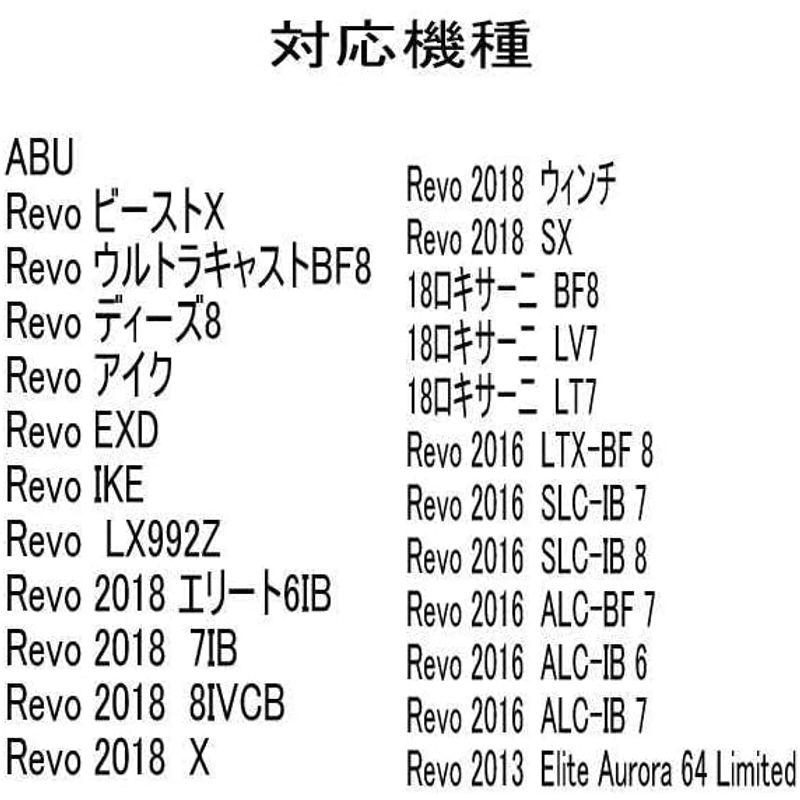 対応機種

ABU
Revo ビーストX
Revo ウルトラキャストBF8
Revo ディーズ8
Revo アイク
Revo EXD
Revo IKE
Revo LX992Z
Revo 2018 エリート6IB
Revo 2018 7IB
Revo 2018 8IVCB
Revo 2018 X

Revo 2018 ウィンチ
Revo 2018 SX
18ロキサーニ BF8
18ロキサーニ LV7
18ロキサーニ LT7
Revo 2016 LTX-BF 8
Revo 2016 SLC-IB 7
Revo 2016 SLC-IB 8
Revo 2016 ALC-BF 7
Revo 2016 ALC-IB 6
Revo 2016 ALC-IB 7
Revo 2013 Elite Aurora 64 Limited